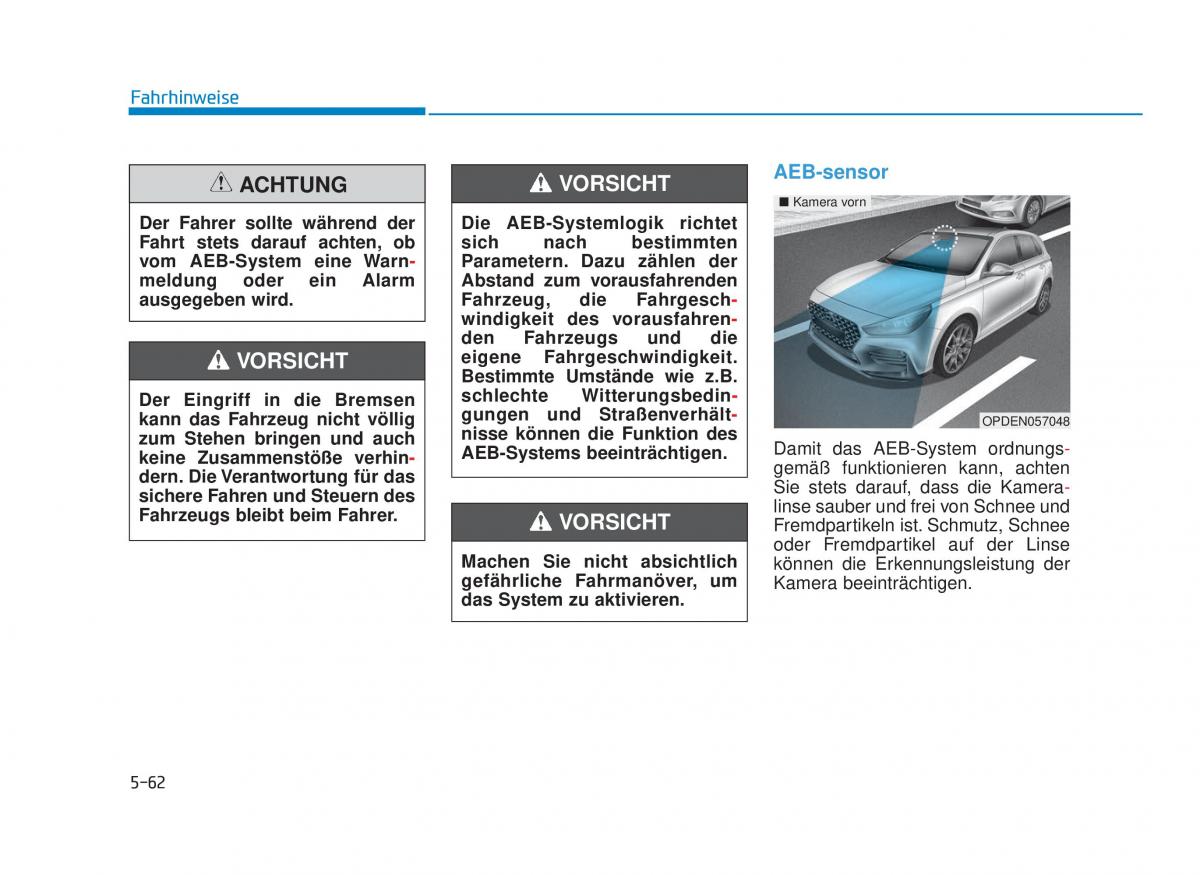 Fahrhinweise

ACHTUNG

Der Fahrer sollte während der Fahrt stets darauf achten, ob vom AEB-System eine Warnmeldung oder ein Alarm ausgegeben wird.

VORSICHT

Der Eingriff in die Bremsen kann das Fahrzeug nicht völlig zum Stehen bringen und auch keine Zusammenstöße verhindern. Die Verantwortung für das sichere Fahren und Steuern des Fahrzeugs bleibt beim Fahrer.

VORSICHT

Die AEB-Systemlogik richtet sich nach bestimmten Parametern. Dazu zählen der Abstand zum vorausfahrenden Fahrzeug, die Fahrgeschwindigkeit des vorausfahrenden Fahrzeugs und die eigene Fahrgeschwindigkeit. Bestimmte Umstände wie z.B. schlechte Witterungsbedingungen und Straßenverhältnisse können die Funktion des AEB-Systems beeinträchtigen.

VORSICHT

Machen Sie nicht absichtlich gefährliche Fahrmanöver, um das System zu aktivieren.

AEB-sensor

■ Kamera vorn

OPDEN057048

Damit das AEB-System ordnungsgemäß funktionieren kann, achten Sie stets darauf, dass die Kameralinse sauber und frei von Schnee und Fremdpartikeln ist. Schmutz, Schnee oder Fremdpartikel auf der Linse können die Erkennungsleistung der Kamera beeinträchtigen.

5-62